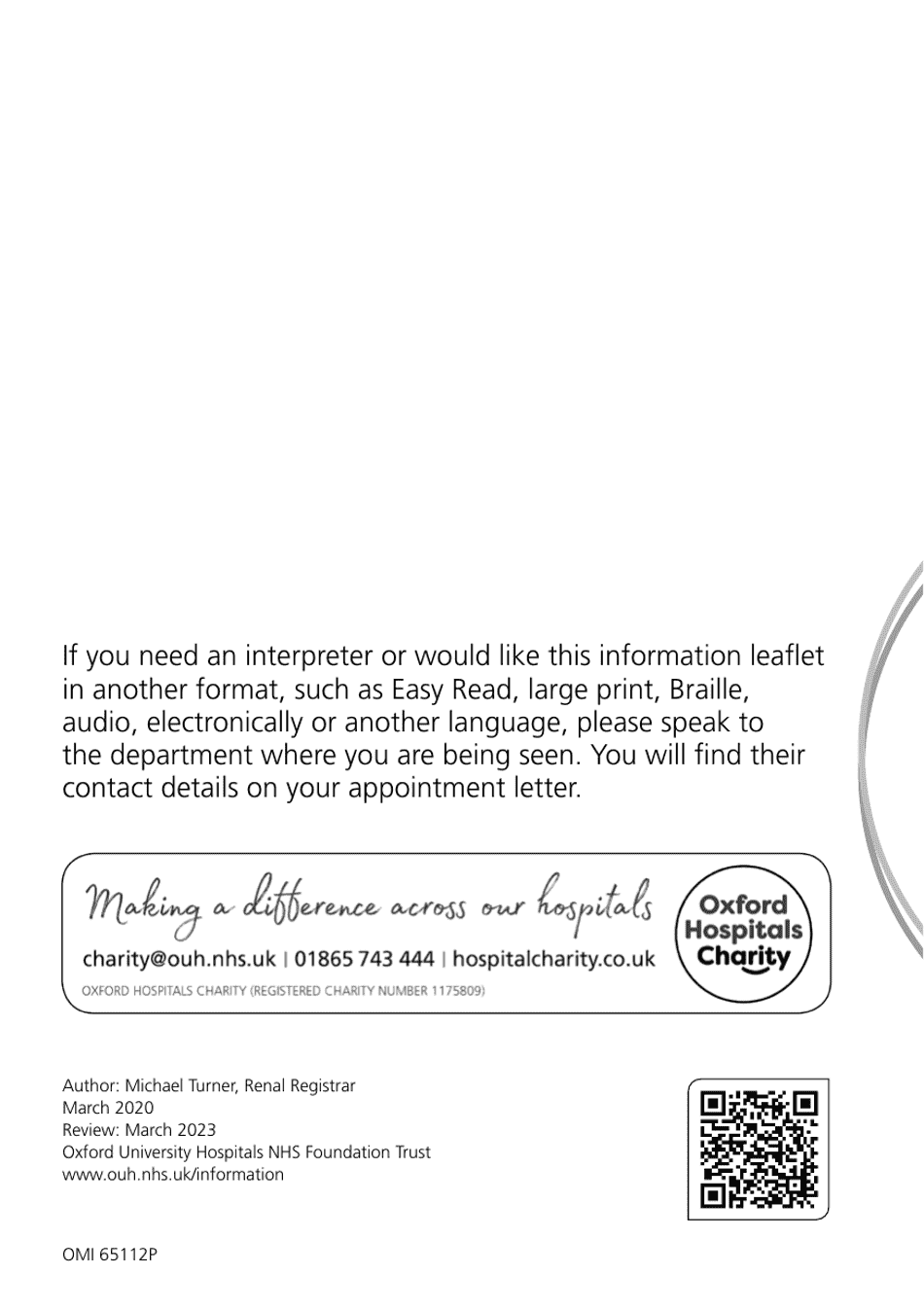 If you need an interpreter or would like this information leaflet in another format, such as Easy Read, large print, Braille, audio, electronically or another language, please speak to the department where you are being seen. You will find their contact details on your appointment letter.

Making a difference across our hospitals

charity@ouh.nhs.uk | 01865 743 444 | hospitalcharity.co.uk

OXFORD HOSPITALS CHARITY (REGISTERED CHARITY NUMBER 1175809)

Oxford Hospitals Charity

Author: Michael Turner, Renal Registrar
March 2020
Review: March 2023
Oxford University Hospitals NHS Foundation Trust
www.ouh.nhs.uk/information

OMI 65112P